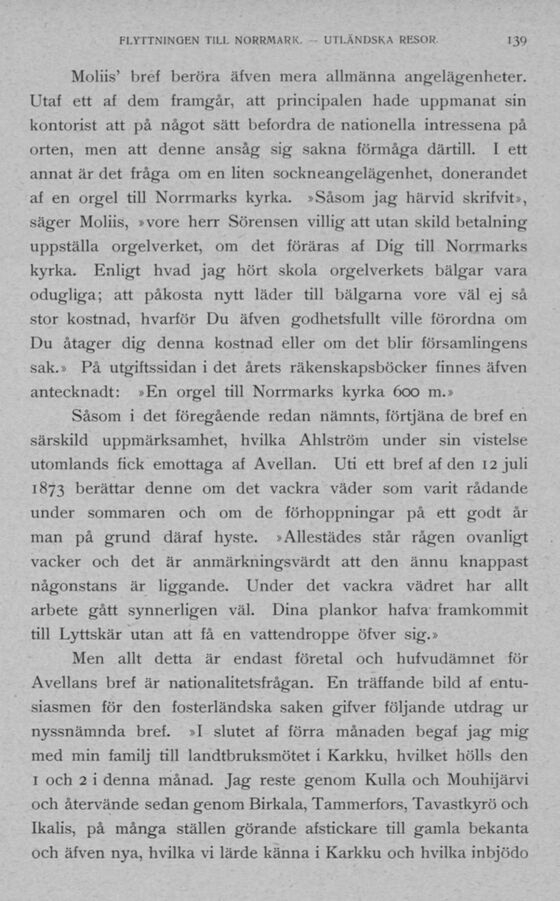 FLYTTNINGEN TILL NORRMARK. — UTLÄNDSKA RESOR. 139

Moliis' bref beröra äfven mera allmänna angelägenheter. Utaf ett af dem framgår, att principalen hade uppmanat sin kontorist att på något sätt befordra de nationella intressena på orten, men att denne ansåg sig sakna förmåga därtill. I ett annat är det fråga om en liten sockneangelägenhet, donerandet af en orgel till Norrmarks kyrka. »Såsom jag härvid skrifvit», säger Moliis, »vore herr Sörensen villig att utan skild betalning uppställa orgelverket, om det föräras af Dig till Norrmarks kyrka. Enligt hvad jag hört skola orgelverkets bälgar vara odugliga; att påkosta nytt läder till bälgarna vore väl ej så stor kostnad, hvarför Du äfven godhetsfullt ville förordna om Du åtager dig denna kostnad eller om det blir församlingens sak.» På utgiftssidan i det årets räkenskapsböcker finnes äfven antecknadt: »En orgel till Norrmarks kyrka 600 m.»

Såsom i det föregående redan nämnts, förtjäna de bref en särskild uppmärksamhet, hvilka Ahlström under sin vistelse utomlands fick emottaga af Avellan. Uti ett bref af den 12 juli 1873 berättar denne om det vackra väder som varit rådande under sommaren och om de förhoppningar på ett godt år man på grund däraf hyste. »Allestädes står rågen ovanligt vacker och det är anmärkningsvärdt att den ännu knappast någonstans är liggande. Under det vackra vädret har allt arbete gått synnerligen väl. Dina plankor hafva framkommit till Lyttskär utan att få en vattendroppe öfver sig.»

Men allt detta är endast företal och hufvudämnet för Avellans bref är nationalitetsfrågan. En träffande bild af entusiasmen för den fosterländska saken gifver följande utdrag ur nyssnämnda bref. »I slutet af förra månaden begaf jag mig med min familj till landtbruksmötet i Karkku, hvilket hölls den 1 och 2 i denna månad. Jag reste genom Kulla och Mouhijärvi och återvände sedan genom Birkala, Tammerfors, Tavastkyrö och Ikalis, på många ställen görande afstickare till gamla bekanta och äfven nya, hvilka vi lärde känna i Karkku och hvilka inbjödo